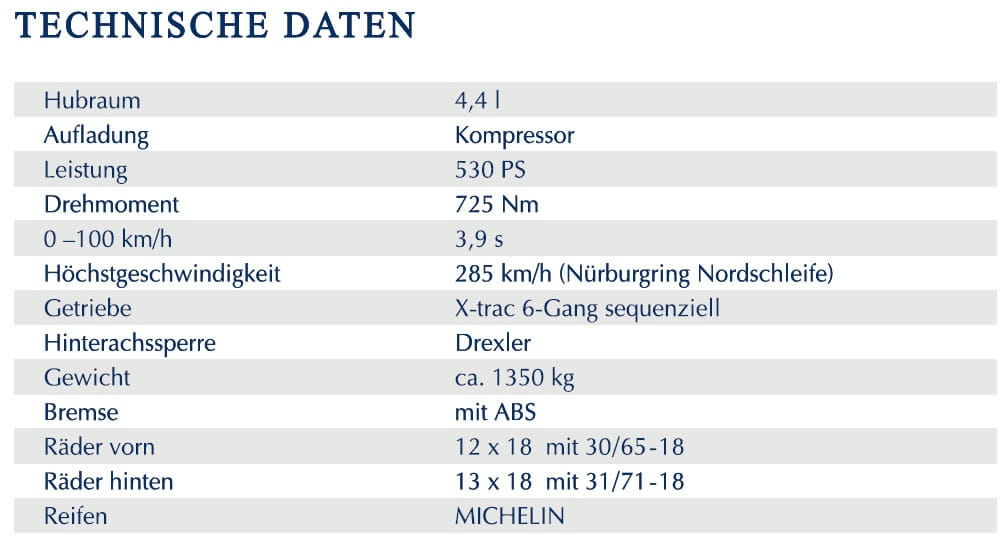 TECHNISCHE DATEN

| | |
|---|---|
| Hubraum | 4,4 l |
| Aufladung | Kompressor |
| Leistung | 530 PS |
| Drehmoment | 725 Nm |
| 0 –100 km/h | 3,9 s |
| Höchstgeschwindigkeit | 285 km/h (Nürburgring Nordschleife) |
| Getriebe | X-trac 6-Gang sequenziell |
| Hinterachssperre | Drexler |
| Gewicht | ca. 1350 kg |
| Bremse | mit ABS |
| Räder vorn | 12 x 18 mit 30/65-18 |
| Räder hinten | 13 x 18 mit 31/71-18 |
| Reifen | MICHELIN |